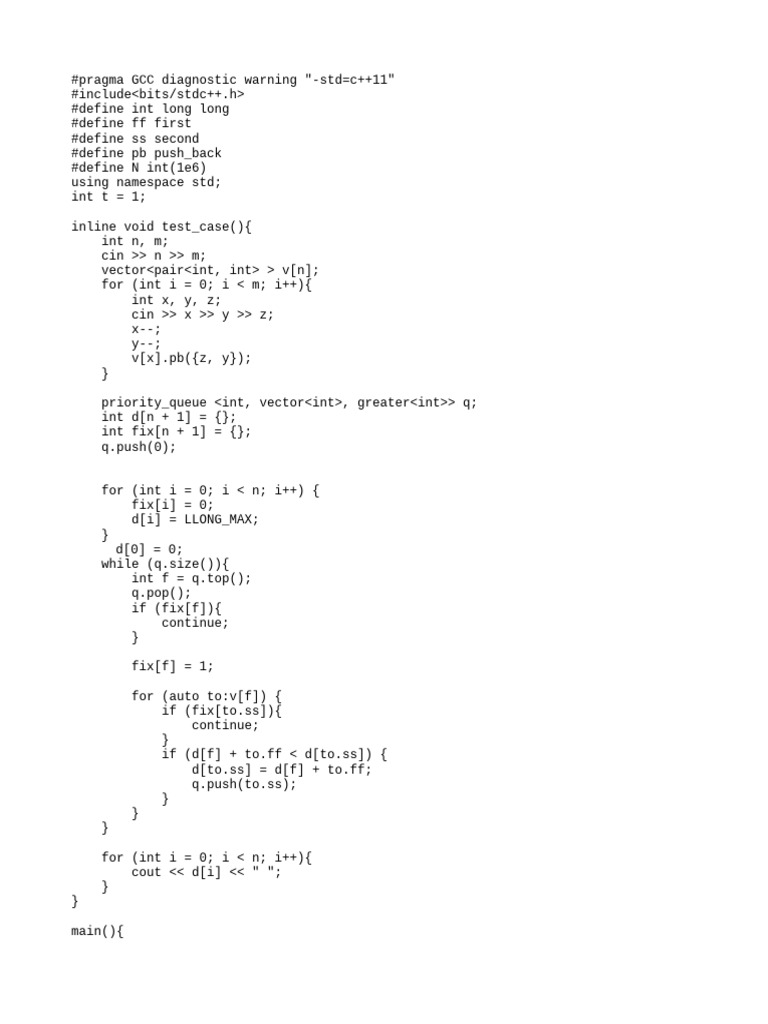 #pragma GCC diagnostic warning "-std=c++11"
#include<bits/stdc++.h>
#define int long long
#define ff first
#define ss second
#define pb push_back
#define N int(1e6)
using namespace std;
int t = 1;

inline void test_case(){
    int n, m;
    cin >> n >> m;
    vector<pair<int, int> > v[n];
    for (int i = 0; i < m; i++){
        int x, y, z;
        cin >> x >> y >> z;
        x--;
        y--;
        v[x].pb({z, y});
    }

    priority_queue <int, vector<int>, greater<int>> q;
    int d[n + 1] = {};
    int fix[n + 1] = {};
    q.push(0);


    for (int i = 0; i < n; i++) {
        fix[i] = 0;
        d[i] = LLONG_MAX;
    }
      d[0] = 0;
    while (q.size()){
        int f = q.top();
        q.pop();
        if (fix[f]){
            continue;
        }

        fix[f] = 1;

        for (auto to:v[f]) {
            if (fix[to.ss]){
                continue;
            }
            if (d[f] + to.ff < d[to.ss]) {
                d[to.ss] = d[f] + to.ff;
                q.push(to.ss);
            }
        }
    }

    for (int i = 0; i < n; i++){
        cout << d[i] << " ";
    }
}

main(){